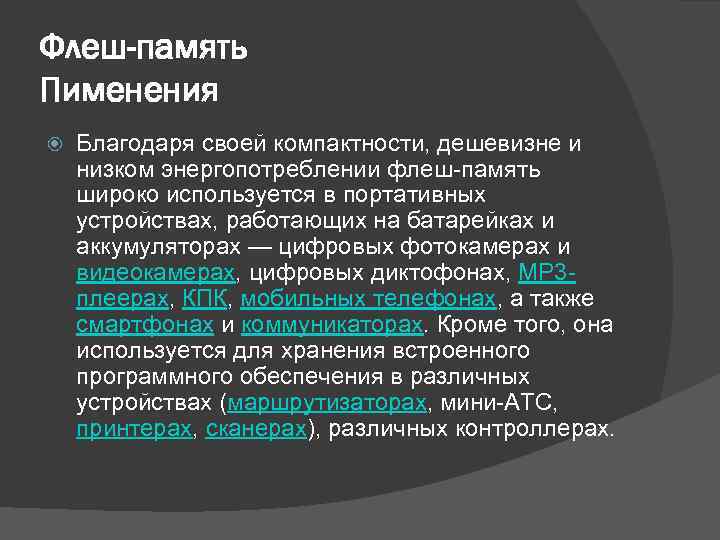 Флеш-память
Пименения

Благодаря своей компактности, дешевизне и низком энергопотреблении флеш-память широко используется в портативных устройствах, работающих на батарейках и аккумуляторах — цифровых фотокамерах и видеокамерах, цифровых диктофонах, MP3-плеерах, КПК, мобильных телефонах, а также смартфонах и коммуникаторах. Кроме того, она используется для хранения встроенного программного обеспечения в различных устройствах (маршрутизаторах, мини-АТС, принтерах, сканерах), различных контроллерах.